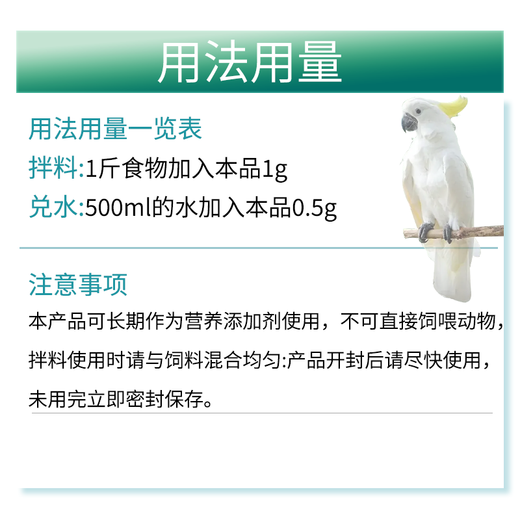 用法用量

用法用量一览表

拌料:1斤食物加入本品1g

兑水:500ml的水加入本品0.5g

注意事项

本产品可长期作为营养添加剂使用，不可直接饲喂动物，拌料使用时请与饲料混合均匀:产品开封后请尽快使用，未用完立即密封保存。